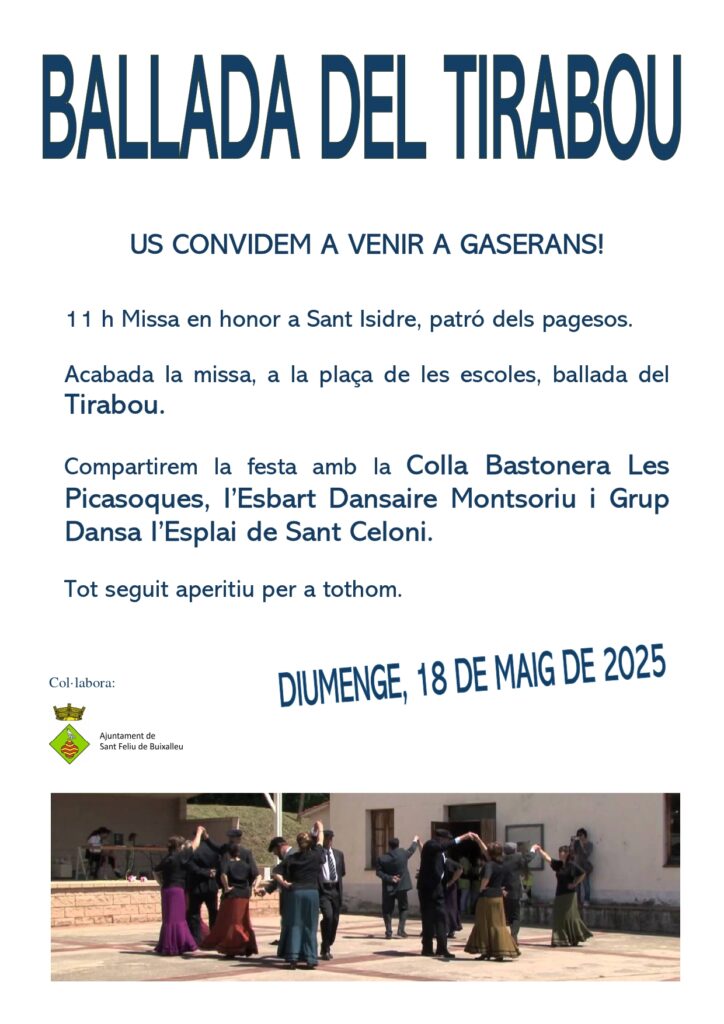 BALLADA DEL TIRABOU

US CONVIDEM A VENIR A GASERANS!

11 h Missa en honor a Sant Isidre, patró dels pagesos.

Acabada la missa, a la plaça de les escoles, ballada del Tirabou.

Compartirem la festa amb la Colla Bastonera Les Picasoques, l'Esbart Dansaire Montsoriu i Grup Dansa l'Esplai de Sant Celoni.

Tot seguit aperitiu per a tothom.

DIUMENGE, 18 DE MAIG DE 2025

Col·labora:

Ajuntament de Sant Feliu de Buixalleu